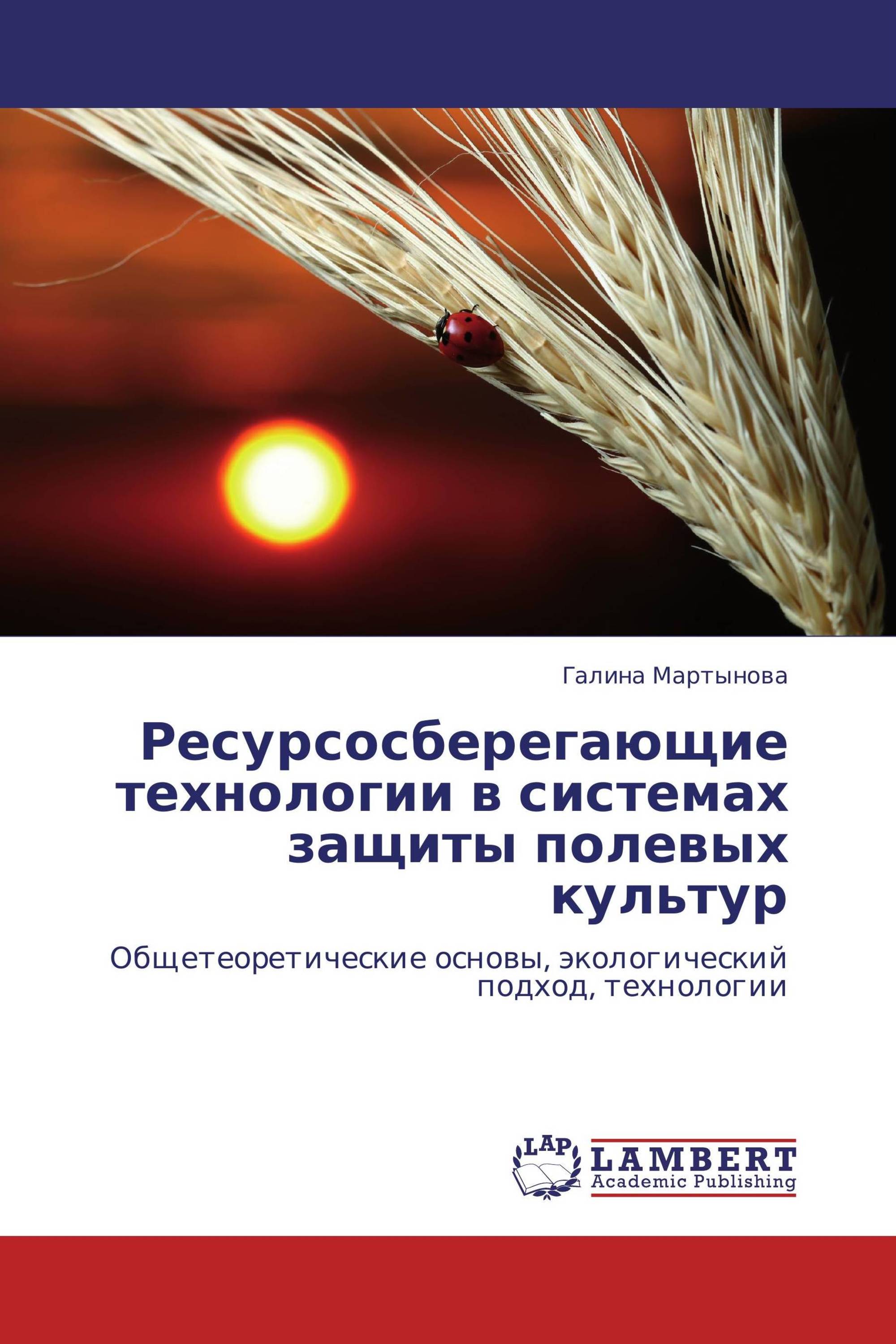 Галина Мартынова

Ресурсосберегающие технологии в системах защиты полевых культур

Общетеоретические основы, экологический подход, технологии

LAP
LAMBERT
Academic Publishing